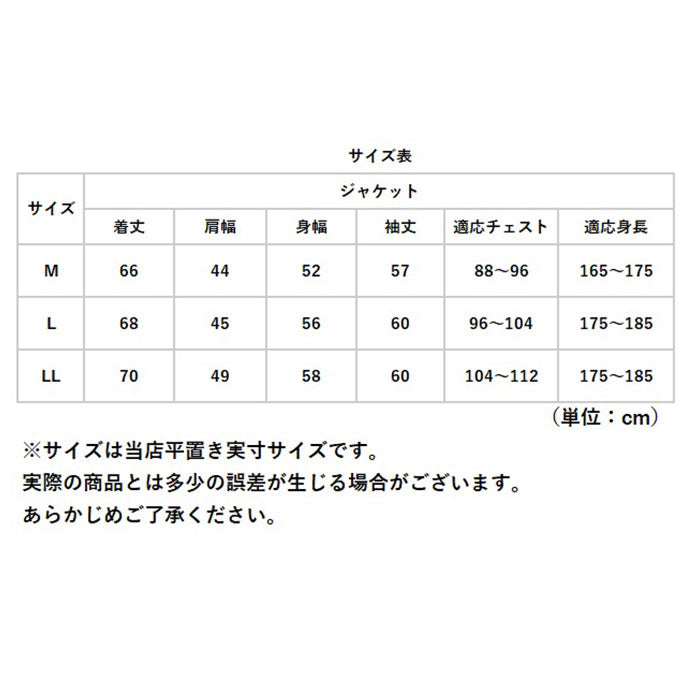 サイズ表

| サイズ | ジャケット | | | | | |
|---|---|---|---|---|---|---|
| | 着丈 | 肩幅 | 身幅 | 袖丈 | 適応チェスト | 適応身長 |
| M | 66 | 44 | 52 | 57 | 88～96 | 165～175 |
| L | 68 | 45 | 56 | 60 | 96～104 | 175～185 |
| LL | 70 | 49 | 58 | 60 | 104～112 | 175～185 |

（単位：cm）

※サイズは当店平置き実寸サイズです。
実際の商品とは多少の誤差が生じる場合がございます。
あらかじめご了承ください。